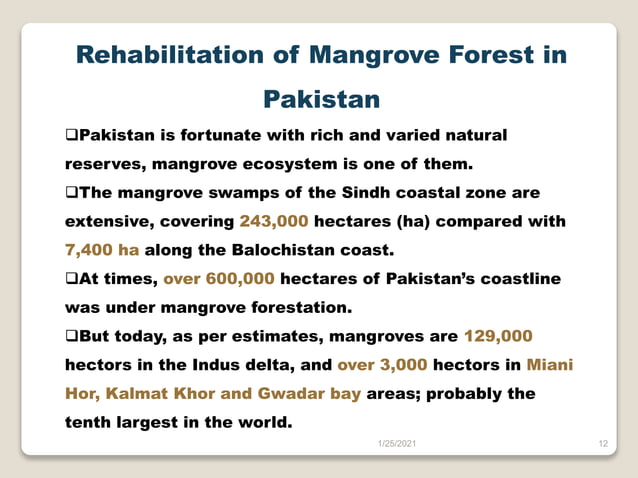 Rehabilitation of Mangrove Forest in Pakistan

❑Pakistan is fortunate with rich and varied natural reserves, mangrove ecosystem is one of them.

❑The mangrove swamps of the Sindh coastal zone are extensive, covering 243,000 hectares (ha) compared with 7,400 ha along the Balochistan coast.

❑At times, over 600,000 hectares of Pakistan's coastline was under mangrove forestation.

❑But today, as per estimates, mangroves are 129,000 hectors in the Indus delta, and over 3,000 hectors in Miani Hor, Kalmat Khor and Gwadar bay areas; probably the tenth largest in the world.

1/25/2021

12